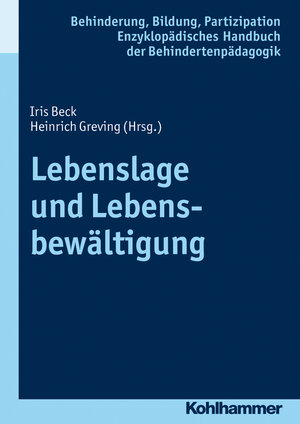 Behinderung, Bildung, Partizipation
Enzyklopädisches Handbuch
der Behindertenpädagogik

Iris Beck
Heinrich Greving (Hrsg.)

Lebenslage und Lebensbewältigung

Kohlhammer